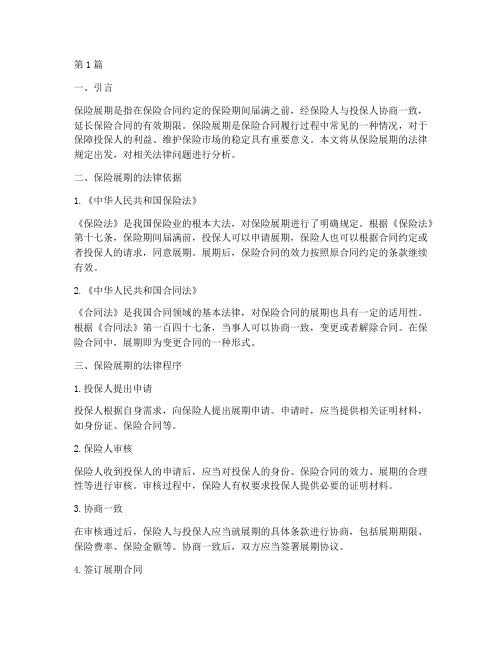 第1篇

一、引言

保险展期是指在保险合同约定的保险期间届满之前，经保险人与投保人协商一致，延长保险合同的有效期限。保险展期是保险合同履行过程中常见的一种情况，对于保障投保人的利益、维护保险市场的稳定具有重要意义。本文将从保险展期的法律规定出发，对相关法律问题进行分析。

二、保险展期的法律依据

1.《中华人民共和国保险法》

《保险法》是我国保险业的根本大法，对保险展期进行了明确规定。根据《保险法》第十七条，保险期间届满前，投保人可以申请展期，保险人也可以根据合同约定或者投保人的请求，同意展期。展期后，保险合同的效力按照原合同约定的条款继续有效。

2.《中华人民共和国合同法》

《合同法》是我国合同领域的基本法律，对保险合同的展期也具有一定的适用性。根据《合同法》第一百四十七条，当事人可以协商一致，变更或者解除合同。在保险合同中，展期即为变更合同的一种形式。

三、保险展期的法律程序

1.投保人提出申请

投保人根据自身需求，向保险人提出展期申请。申请时，应当提供相关证明材料，如身份证、保险合同等。

2.保险人审核

保险人收到投保人的申请后，应当对投保人的身份、保险合同的效力、展期的合理性等进行审核。审核过程中，保险人有权要求投保人提供必要的证明材料。

3.协商一致

在审核通过后，保险人与投保人应当就展期的具体条款进行协商，包括展期期限、保险费率、保险金额等。协商一致后，双方应当签署展期协议。

4.签订展期合同